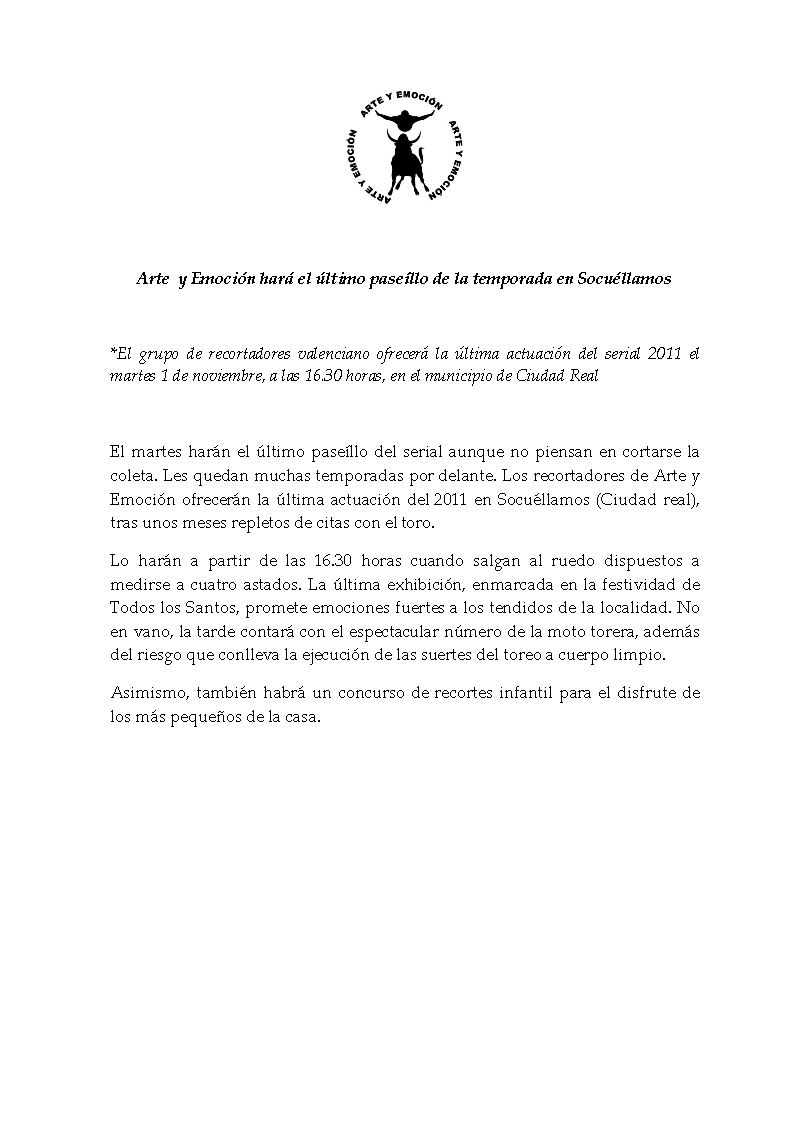 ARTE Y EMOCIÓN ARTE Y EMOCIÓN ARTE Y EMOCIÓN

Arte y Emoción hará el último paseíllo de la temporada en Socuéllamos

*El grupo de recortadores valenciano ofrecerá la última actuación del serial 2011 el martes 1 de noviembre, a las 16.30 horas, en el municipio de Ciudad Real

El martes harán el último paseíllo del serial aunque no piensan en cortarse la coleta. Les quedan muchas temporadas por delante. Los recortadores de Arte y Emoción ofrecerán la última actuación del 2011 en Socuéllamos (Ciudad real), tras unos meses repletos de citas con el toro.

Lo harán a partir de las 16.30 horas cuando salgan al ruedo dispuestos a medirse a cuatro astados. La última exhibición, enmarcada en la festividad de Todos los Santos, promete emociones fuertes a los tendidos de la localidad. No en vano, la tarde contará con el espectacular número de la moto torera, además del riesgo que conlleva la ejecución de las suertes del toreo a cuerpo limpio.

Asimismo, también habrá un concurso de recortes infantil para el disfrute de los más pequeños de la casa.